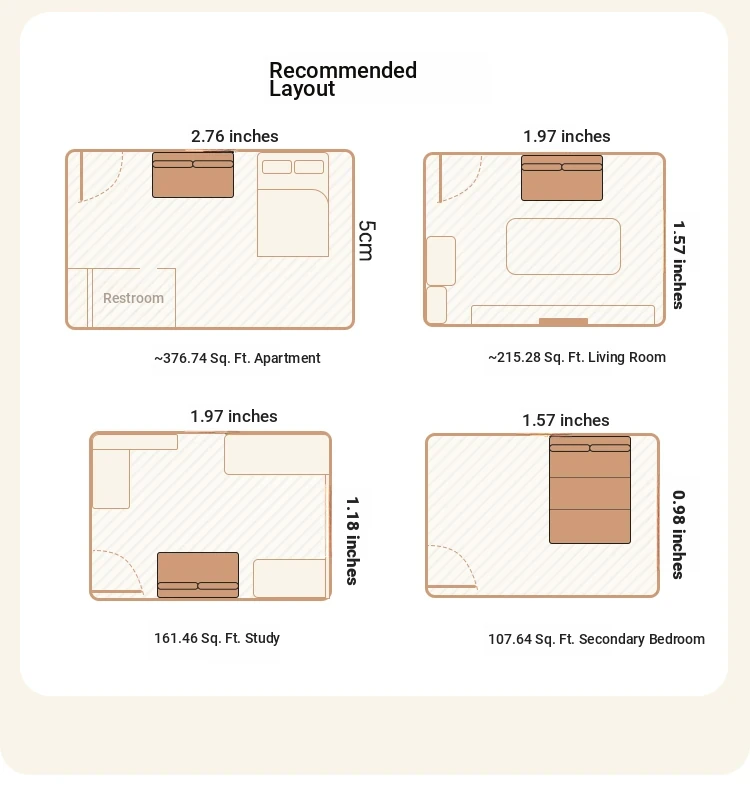 Recommended Layout

2.76 inches

5cm

Restroom

~376.74 Sq. Ft. Apartment

1.97 inches

1.57 inches

~215.28 Sq. Ft. Living Room

1.97 inches

1.18 inches

161.46 Sq. Ft. Study

1.57 inches

0.98 inches

107.64 Sq. Ft. Secondary Bedroom